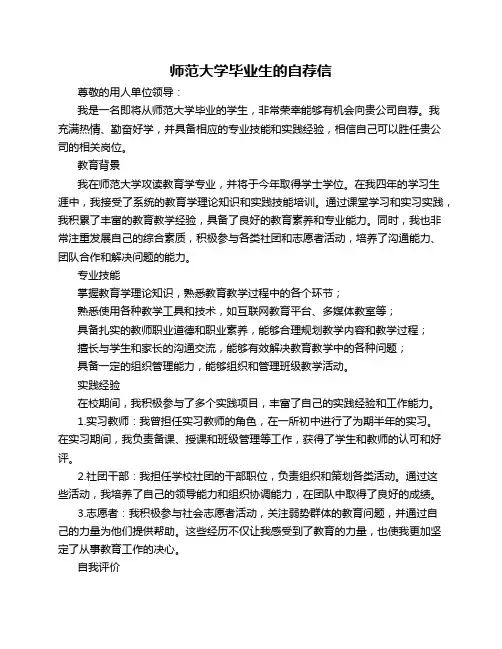 师范大学毕业生的自荐信

尊敬的用人单位领导：

我是一名即将从师范大学毕业的学生，非常荣幸能够有机会向贵公司自荐。我充满热情、勤奋好学，并具备相应的专业技能和实践经验，相信自己可以胜任贵公司的相关岗位。

教育背景

我在师范大学攻读教育学专业，并将于今年取得学士学位。在我四年的学习生涯中，我接受了系统的教育学理论知识和实践技能培训。通过课堂学习和实习实践，我积累了丰富的教育教学经验，具备了良好的教育素养和专业能力。同时，我也非常注重发展自己的综合素质，积极参与各类社团和志愿者活动，培养了沟通能力、团队合作和解决问题的能力。

专业技能

掌握教育学理论知识，熟悉教育教学过程中的各个环节；

熟悉使用各种教学工具和技术，如互联网教育平台、多媒体教室等；

具备扎实的教师职业道德和职业素养，能够合理规划教学内容和教学过程；

擅长与学生和家长的沟通交流，能够有效解决教育教学中的各种问题；

具备一定的组织管理能力，能够组织和管理班级教学活动。

实践经验

在校期间，我积极参与了多个实践项目，丰富了自己的实践经验和工作能力。

1.实习教师：我曾担任实习教师的角色，在一所初中进行了为期半年的实习。在实习期间，我负责备课、授课和班级管理等工作，获得了学生和教师的认可和好评。

2.社团干部：我担任学校社团的干部职位，负责组织和策划各类活动。通过这些活动，我培养了自己的领导能力和组织协调能力，在团队中取得了良好的成绩。

3.志愿者：我积极参与社会志愿者活动，关注弱势群体的教育问题，并通过自己的力量为他们提供帮助。这些经历不仅让我感受到了教育的力量，也使我更加坚定了从事教育工作的决心。

自我评价